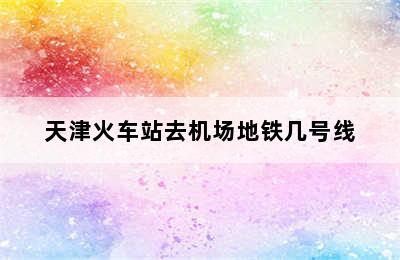 天津火车站去机场地铁几号线